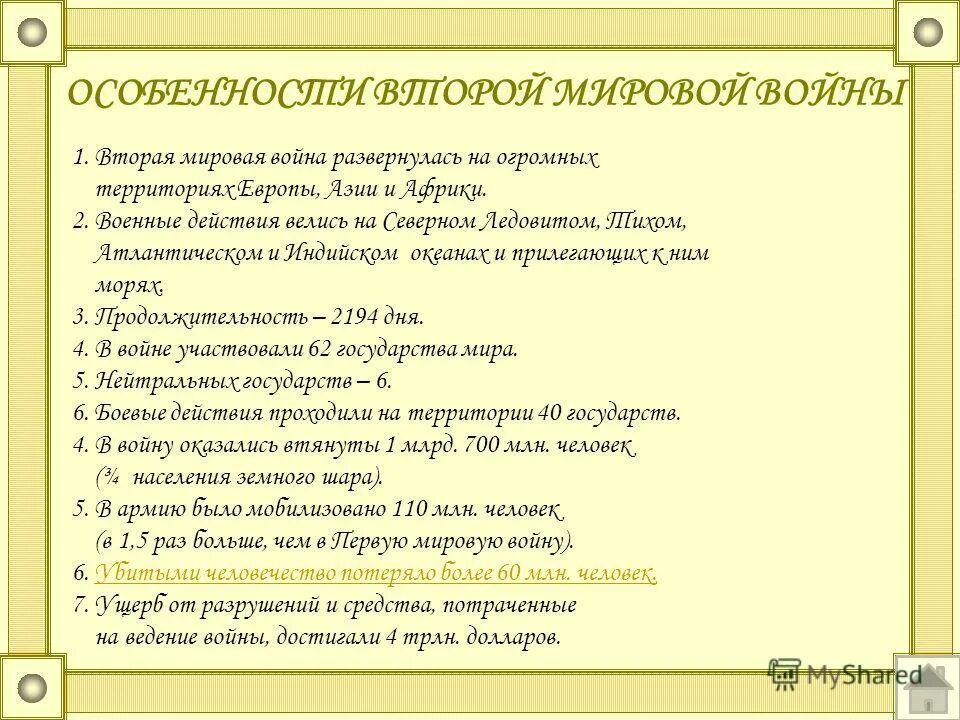 ОСОБЕННОСТИ ВТОРОЙ МИРОВОЙ ВОЙНЫ

1. Вторая мировая война развернулась на огромных территориях Европы, Азии и Африки.
2. Военные действия велись на Северном Ледовитом, Тихом, Атлантическом и Индийском океанах и прилегающих к ним морях.
3. Продолжительность – 2194 дня.
4. В войне участвовали 62 государства мира.
5. Нейтральных государств – 6.
6. Боевые действия проходили на территории 40 государств.
4. В войну оказались втянуты 1 млрд. 700 млн. человек (¾ населения земного шара).
5. В армию было мобилизовано 110 млн. человек (в 1,5 раз больше, чем в Первую мировую войну).
6. Убитыми человечество потеряло более 60 млн. человек.
7. Ущерб от разрушений и средства, потраченные на ведение войны, достигали 4 трлн. долларов.

MyShared